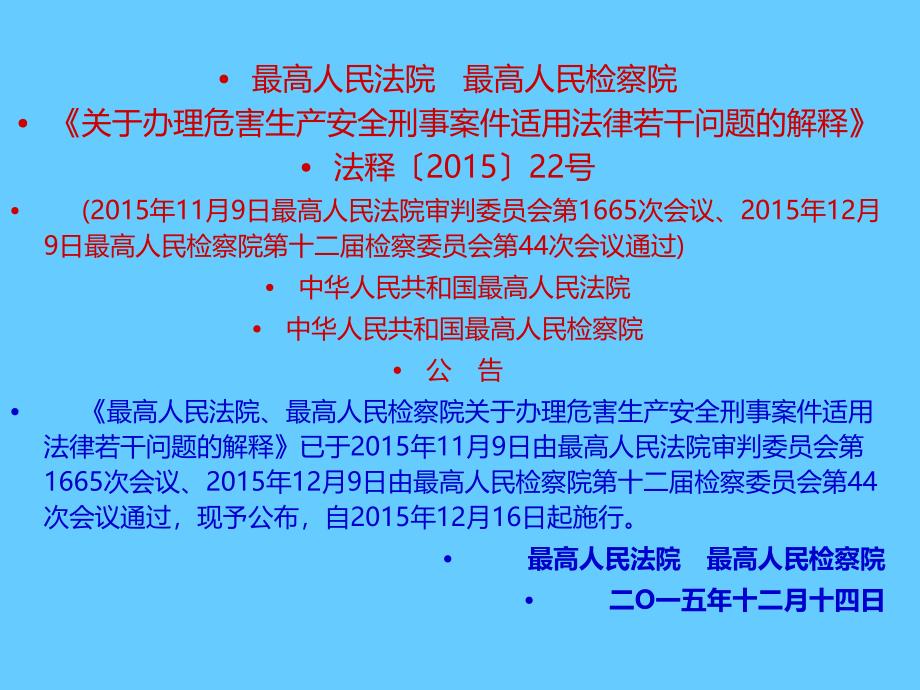 • 最高人民法院　最高人民检察院

• 《关于办理危害生产安全刑事案件适用法律若干问题的解释》

• 法释〔2015〕22号

• (2015年11月9日最高人民法院审判委员会第1665次会议、2015年12月9日最高人民检察院第十二届检察委员会第44次会议通过)

• 中华人民共和国最高人民法院

• 中华人民共和国最高人民检察院

• 公　告

• 《最高人民法院、最高人民检察院关于办理危害生产安全刑事案件适用法律若干问题的解释》已于2015年11月9日由最高人民法院审判委员会第1665次会议、2015年12月9日由最高人民检察院第十二届检察委员会第44次会议通过，现予公布，自2015年12月16日起施行。

• 最高人民法院　最高人民检察院

• 二O一五年十二月十四日